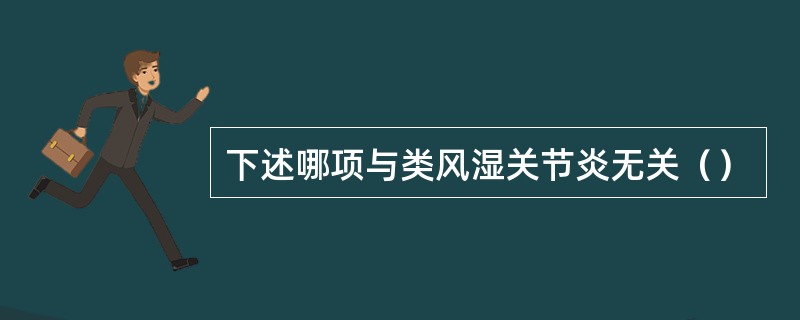 下述哪项与类风湿关节炎无关（）